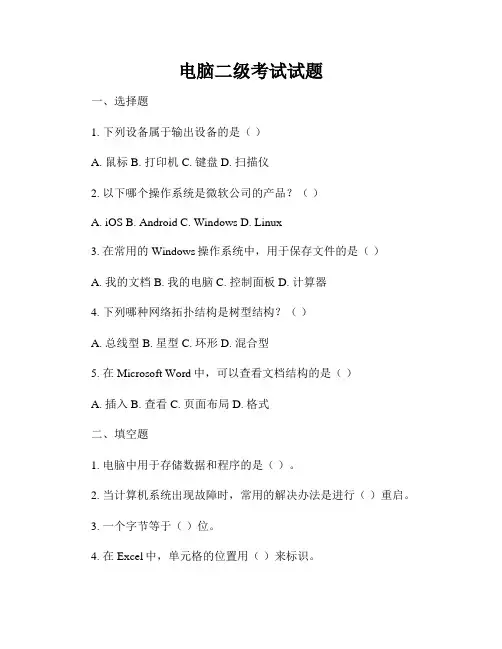 电脑二级考试试题

一、选择题

1. 下列设备属于输出设备的是（ ）

A. 鼠标 B. 打印机 C. 键盘 D. 扫描仪

2. 以下哪个操作系统是微软公司的产品？（ ）

A. iOS B. Android C. Windows D. Linux

3. 在常用的 Windows 操作系统中，用于保存文件的是（ ）

A. 我的文档 B. 我的电脑 C. 控制面板 D. 计算器

4. 下列哪种网络拓扑结构是树型结构？（ ）

A. 总线型 B. 星型 C. 环形 D. 混合型

5. 在 Microsoft Word 中，可以查看文档结构的是（ ）

A. 插入 B. 查看 C. 页面布局 D. 格式

二、填空题

1. 电脑中用于存储数据和程序的是（ ）。

2. 当计算机系统出现故障时，常用的解决办法是进行（ ）重启。

3. 一个字节等于（ ）位。

4. 在 Excel 中，单元格的位置用（ ）来标识。